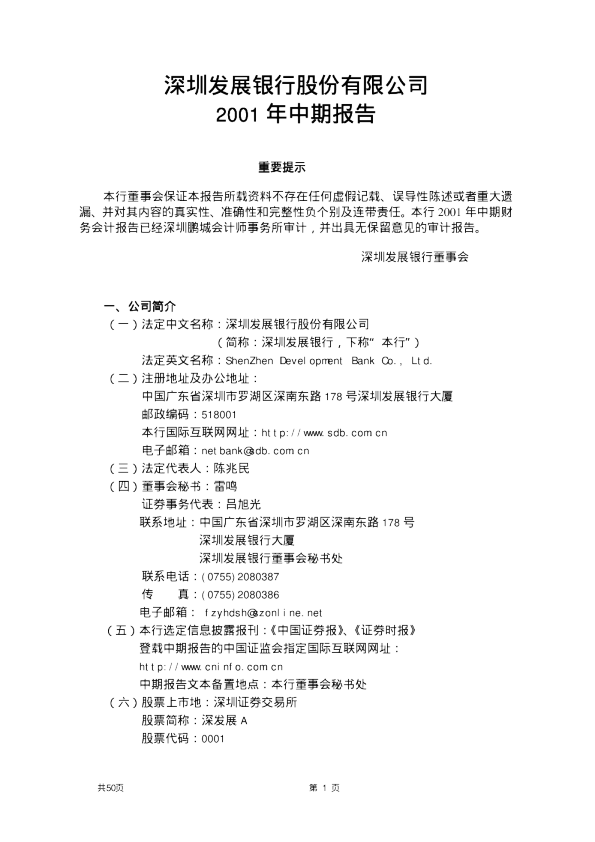 深圳发展银行股份有限公司
2001 年中期报告

重要提示

本行董事会保证本报告所载资料不存在任何虚假记载、误导性陈述或者重大遗漏、并对其内容的真实性、准确性和完整性负个别及连带责任。本行 2001 年中期财务会计报告已经深圳鹏城会计师事务所审计，并出具无保留意见的审计报告。

深圳发展银行董事会

一、公司简介

（一）法定中文名称：深圳发展银行股份有限公司
（简称：深圳发展银行，下称“本行”）
法定英文名称：ShenZhen Development Bank Co., Ltd.
（二）注册地址及办公地址：
中国广东省深圳市罗湖区深南东路 178 号深圳发展银行大厦
邮政编码：518001
本行国际互联网网址：http://www.sdb.com.cn
电子邮箱：netbank@sdb.com.cn
（三）法定代表人：陈兆民
（四）董事会秘书：雷鸣
证券事务代表：吕旭光
联系地址：中国广东省深圳市罗湖区深南东路 178 号
深圳发展银行大厦
深圳发展银行董事会秘书处
联系电话：(0755) 2080387
传　　真：(0755) 2080386
电子邮箱：fzyhdsh@szonline.net
（五）本行选定信息披露报刊：《中国证券报》、《证券时报》
登载中期报告的中国证监会指定国际互联网网址：
http://www.cninfo.com.cn
中期报告文本备置地点：本行董事会秘书处
（六）股票上市地：深圳证券交易所
股票简称：深发展 A
股票代码：0001

共50页　　第 1 页